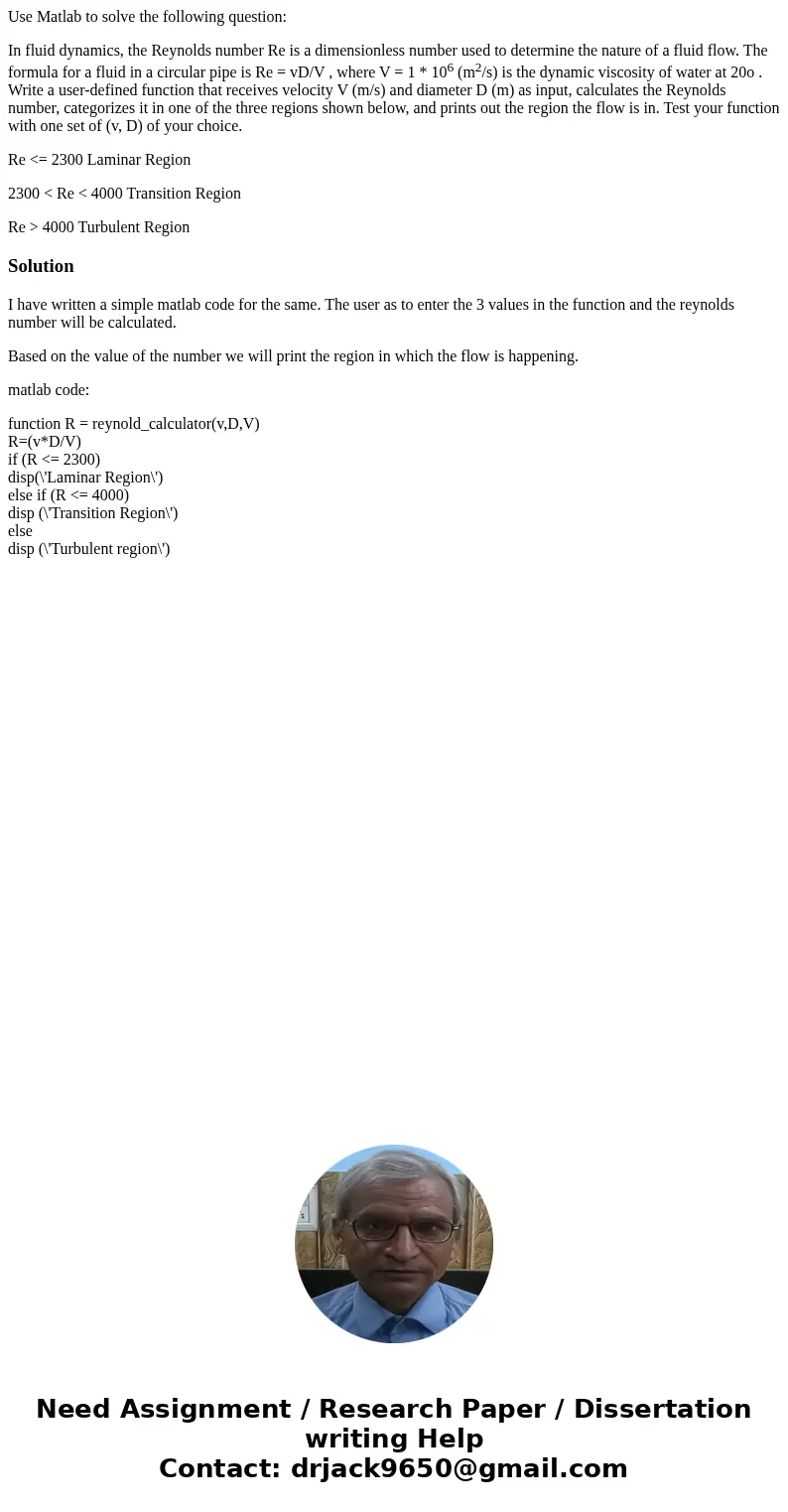 Use Matlab to solve the following question:

In fluid dynamics, the Reynolds number Re is a dimensionless number used to determine the nature of a fluid flow. The formula for a fluid in a circular pipe is Re = vD/V , where V = 1 * $10^6$ ($m^2$/s) is the dynamic viscosity of water at 20o . Write a user-defined function that receives velocity V (m/s) and diameter D (m) as input, calculates the Reynolds number, categorizes it in one of the three regions shown below, and prints out the region the flow is in. Test your function with one set of (v, D) of your choice.

Re <= 2300 Laminar Region

2300 < Re < 4000 Transition Region

Re > 4000 Turbulent Region

Solution

I have written a simple matlab code for the same. The user as to enter the 3 values in the function and the reynolds number will be calculated.

Based on the value of the number we will print the region in which the flow is happening.

matlab code:

function R = reynold_calculator(v,D,V)
R=(v*D/V)
if (R <= 2300)
disp(\'Laminar Region\')
else if (R <= 4000)
disp (\'Transition Region\')
else
disp (\'Turbulent region\')

Need Assignment / Research Paper / Dissertation writing Help
Contact: drjack9650@gmail.com